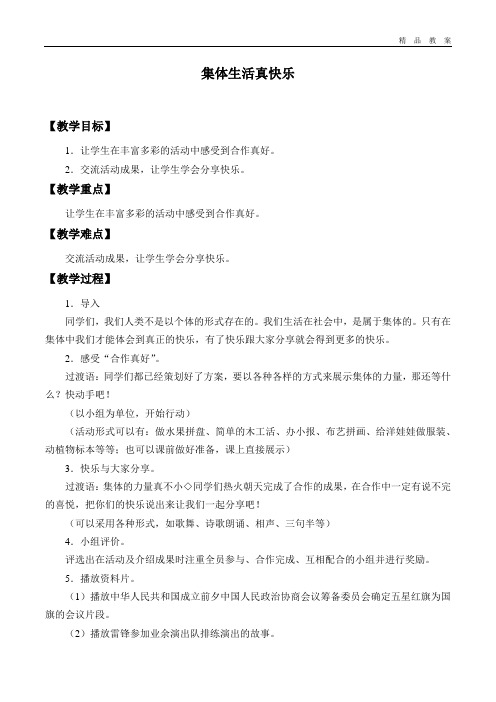 精 品 教 案

集体生活真快乐

【教学目标】

1．让学生在丰富多彩的活动中感受到合作真好。

2．交流活动成果，让学生学会分享快乐。

【教学重点】

让学生在丰富多彩的活动中感受到合作真好。

【教学难点】

交流活动成果，让学生学会分享快乐。

【教学过程】

1．导入

同学们，我们人类不是以个体的形式存在的。我们生活在社会中，是属于集体的。只有在集体中我们才能体会到真正的快乐，有了快乐跟大家分享就会得到更多的快乐。

2．感受“合作真好”。

过渡语：同学们都已经策划好了方案，要以各种各样的方式来展示集体的力量，那还等什么？快动手吧！

（以小组为单位，开始行动）

（活动形式可以有：做水果拼盘、简单的木工活、办小报、布艺拼画、给洋娃娃做服装、动植物标本等等；也可以课前做好准备，课上直接展示）

3．快乐与大家分享。

过渡语：集体的力量真不小◇同学们热火朝天完成了合作的成果，在合作中一定有说不完的喜悦，把你们的快乐说出来让我们一起分享吧！

（可以采用各种形式，如歌舞、诗歌朗诵、相声、三句半等）

4．小组评价。

评选出在活动及介绍成果时注重全员参与、合作完成、互相配合的小组并进行奖励。

5．播放资料片。

（1）播放中华人民共和国成立前夕中国人民政治协商会议筹备委员会确定五星红旗为国旗的会议片段。

（2）播放雷锋参加业余演出队排练演出的故事。